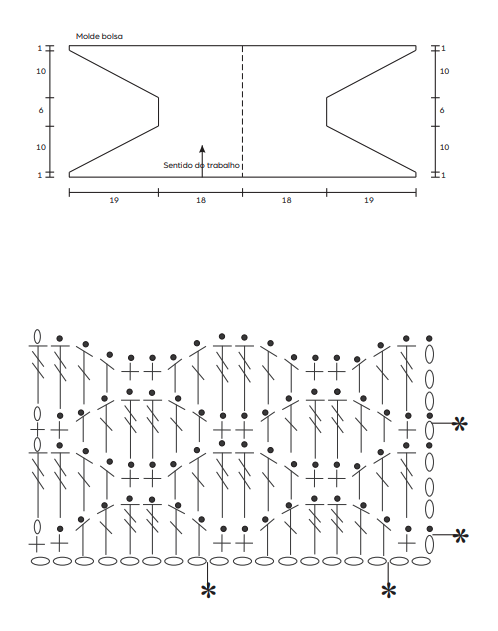 Molde bolsa

1
10
6
10
1

1
10
6
10
1

Sentido do trabalho

19
18
18
19

*
*
*
*